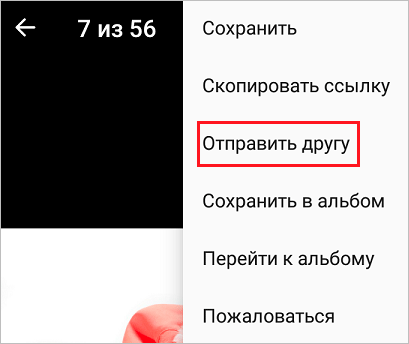 7 из 56

Сохранить

Скопировать ссылку

Отправить другу

Сохранить в альбом

Перейти к альбому

Пожаловаться